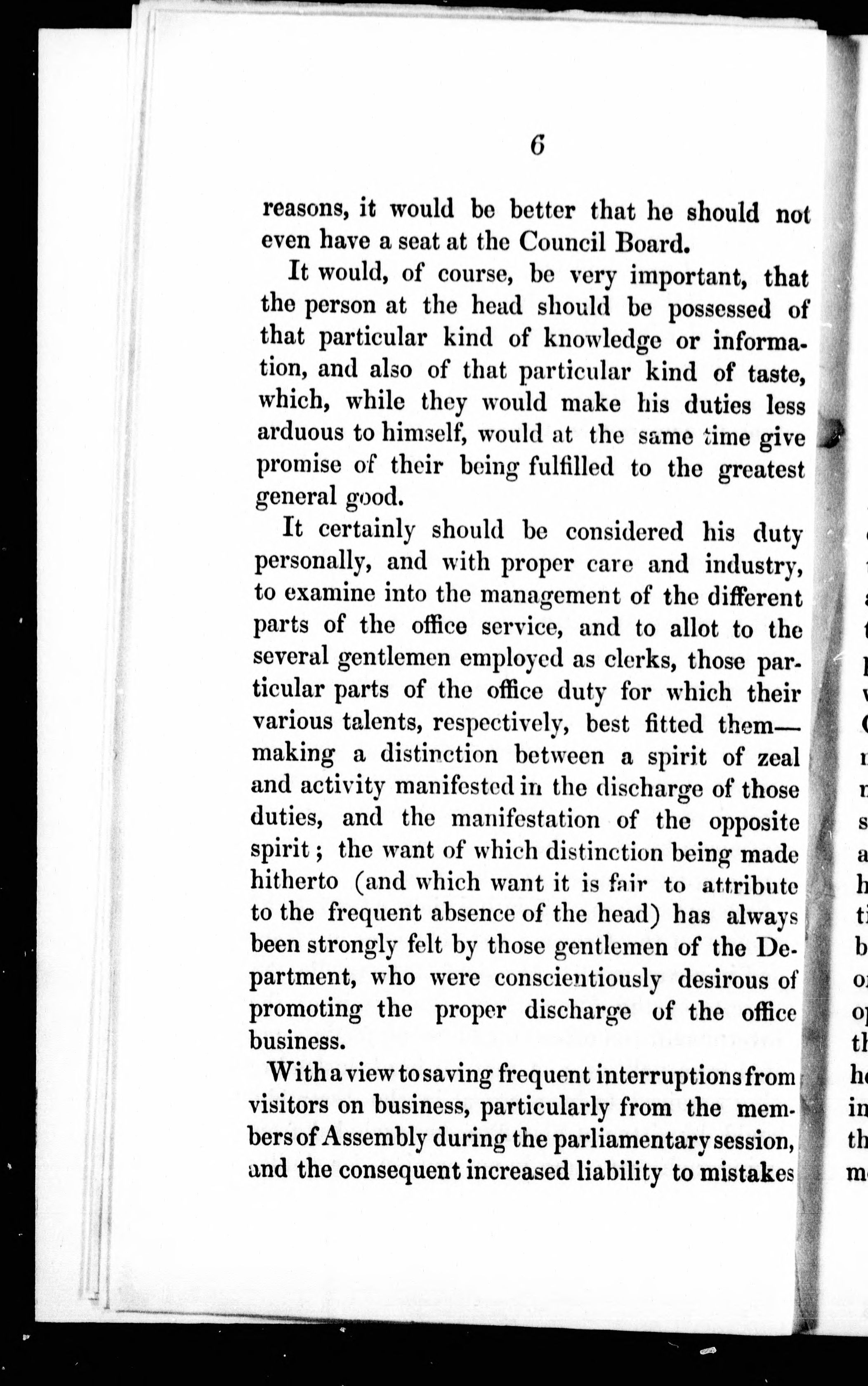 6

reasons, it would be better that he should not even have a seat at the Council Board.

It would, of course, be very important, that the person at the head should be possessed of that particular kind of knowledge or information, and also of that particular kind of taste, which, while they would make his duties less arduous to himself, would at the same time give promise of their being fulfilled to the greatest general good.

It certainly should be considered his duty personally, and with proper care and industry, to examine into the management of the different parts of the office service, and to allot to the several gentlemen employed as clerks, those particular parts of the office duty for which their various talents, respectively, best fitted them—making a distinction between a spirit of zeal and activity manifested in the discharge of those duties, and the manifestation of the opposite spirit; the want of which distinction being made hitherto (and which want it is fair to attribute to the frequent absence of the head) has always been strongly felt by those gentlemen of the Department, who were conscientiously desirous of promoting the proper discharge of the office business.

With a view to saving frequent interruptions from visitors on business, particularly from the members of Assembly during the parliamentary session, and the consequent increased liability to mistakes